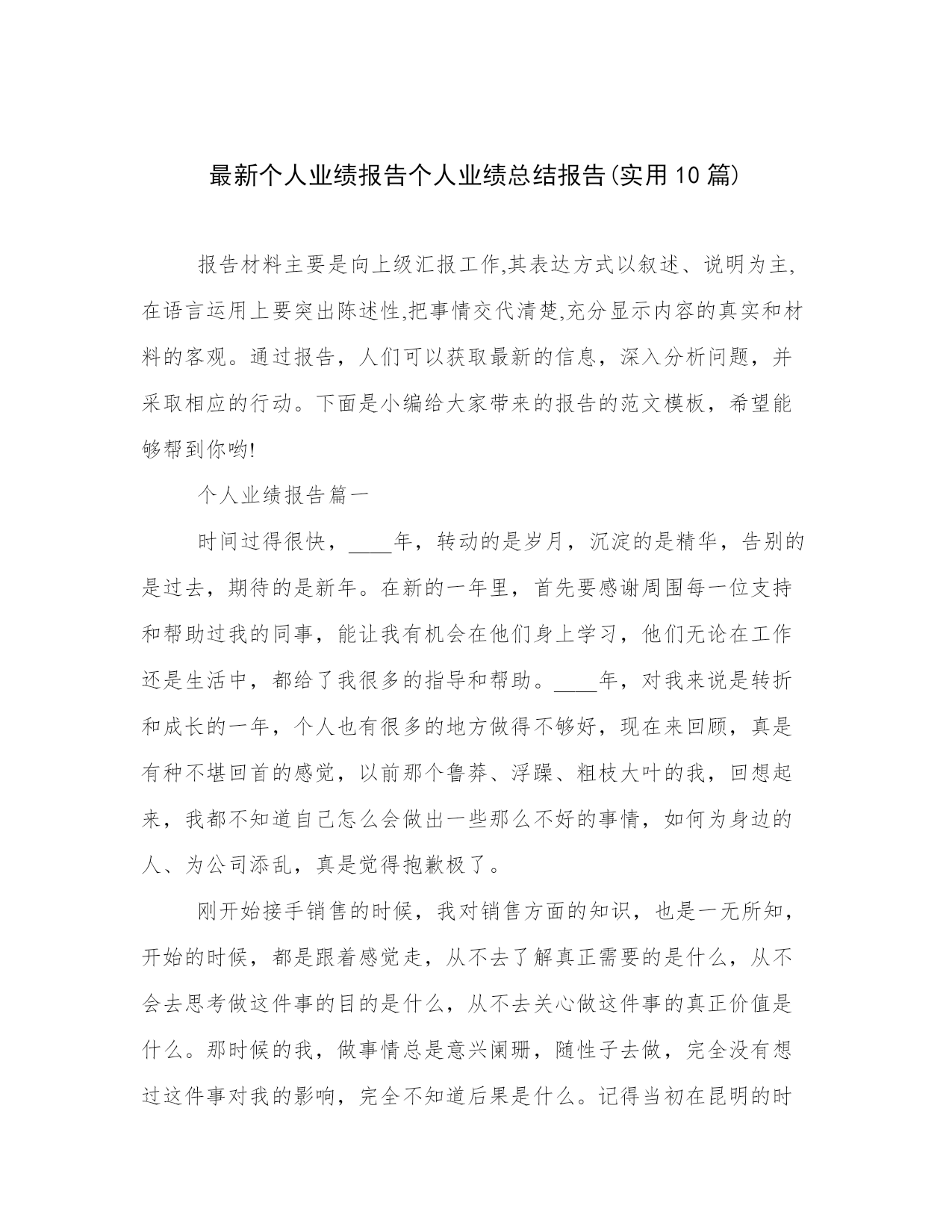 最新个人业绩报告个人业绩总结报告(实用10篇)

报告材料主要是向上级汇报工作,其表达方式以叙述、说明为主,在语言运用上要突出陈述性,把事情交代清楚,充分显示内容的真实和材料的客观。通过报告，人们可以获取最新的信息，深入分析问题，并采取相应的行动。下面是小编给大家带来的报告的范文模板，希望能够帮到你哟!

个人业绩报告篇一

时间过得很快，____年，转动的是岁月，沉淀的是精华，告别的是过去，期待的是新年。在新的一年里，首先要感谢周围每一位支持和帮助过我的同事，能让我有机会在他们身上学习，他们无论在工作还是生活中，都给了我很多的指导和帮助。____年，对我来说是转折和成长的一年，个人也有很多的地方做得不够好，现在来回顾，真是有种不堪回首的感觉，以前那个鲁莽、浮躁、粗枝大叶的我，回想起来，我都不知道自己怎么会做出一些那么不好的事情，如何为身边的人、为公司添乱，真是觉得抱歉极了。

刚开始接手销售的时候，我对销售方面的知识，也是一无所知，开始的时候，都是跟着感觉走，从不去了解真正需要的是什么，从不会去思考做这件事的目的是什么，从不去关心做这件事的真正价值是什么。那时候的我，做事情总是意兴阑珊，随性子去做，完全没有想过这件事对我的影响，完全不知道后果是什么。记得当初在昆明的时